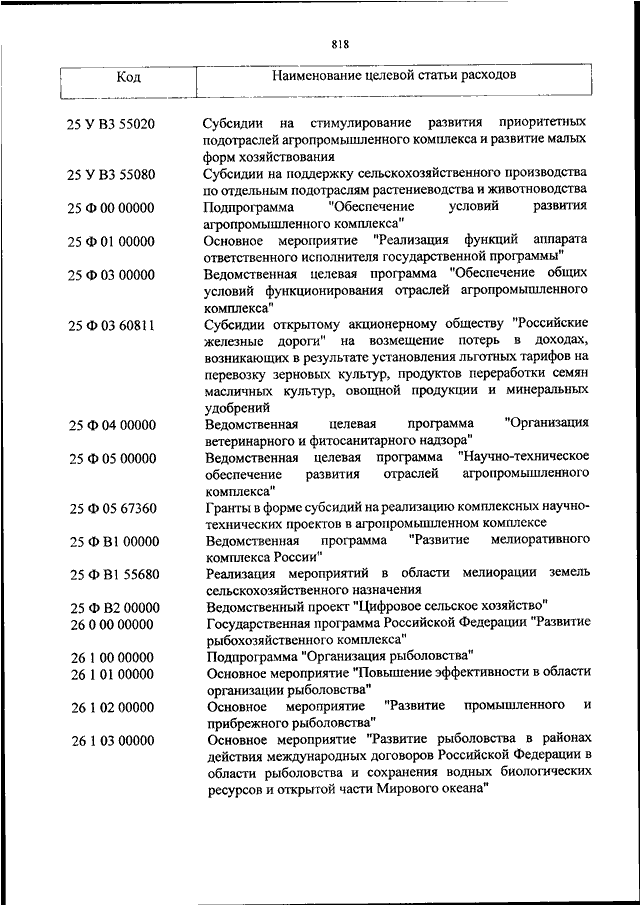 818

| Код | Наименование целевой статьи расходов |
|---|---|
| 25 У В3 55020 | Субсидии на стимулирование развития приоритетных подотраслей агропромышленного комплекса и развитие малых форм хозяйствования |
| 25 У В3 55080 | Субсидии на поддержку сельскохозяйственного производства по отдельным подотраслям растениеводства и животноводства |
| 25 Ф 00 00000 | Подпрограмма "Обеспечение условий развития агропромышленного комплекса" |
| 25 Ф 01 00000 | Основное мероприятие "Реализация функций аппарата ответственного исполнителя государственной программы" |
| 25 Ф 03 00000 | Ведомственная целевая программа "Обеспечение общих условий функционирования отраслей агропромышленного комплекса" |
| 25 Ф 03 60811 | Субсидии открытому акционерному обществу "Российские железные дороги" на возмещение потерь в доходах, возникающих в результате установления льготных тарифов на перевозку зерновых культур, продуктов переработки семян масличных культур, овощной продукции и минеральных удобрений |
| 25 Ф 04 00000 | Ведомственная целевая программа "Организация ветеринарного и фитосанитарного надзора" |
| 25 Ф 05 00000 | Ведомственная целевая программа "Научно-техническое обеспечение развития отраслей агропромышленного комплекса" |
| 25 Ф 05 67360 | Гранты в форме субсидий на реализацию комплексных научно-технических проектов в агропромышленном комплексе |
| 25 Ф В1 00000 | Ведомственная программа "Развитие мелиоративного комплекса России" |
| 25 Ф В1 55680 | Реализация мероприятий в области мелиорации земель сельскохозяйственного назначения |
| 25 Ф В2 00000 | Ведомственный проект "Цифровое сельское хозяйство" |
| 26 0 00 00000 | Государственная программа Российской Федерации "Развитие рыбохозяйственного комплекса" |
| 26 1 00 00000 | Подпрограмма "Организация рыболовства" |
| 26 1 01 00000 | Основное мероприятие "Повышение эффективности в области организации рыболовства" |
| 26 1 02 00000 | Основное мероприятие "Развитие промышленного и прибрежного рыболовства" |
| 26 1 03 00000 | Основное мероприятие "Развитие рыболовства в районах действия международных договоров Российской Федерации в области рыболовства и сохранения водных биологических ресурсов и открытой части Мирового океана" |